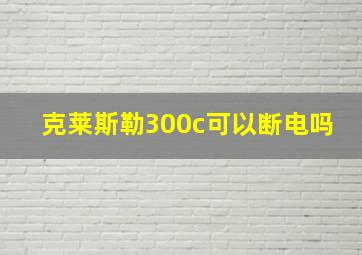 克莱斯勒300c可以断电吗